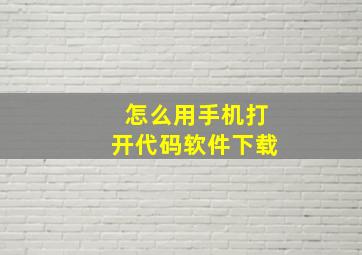 怎么用手机打开代码软件下载